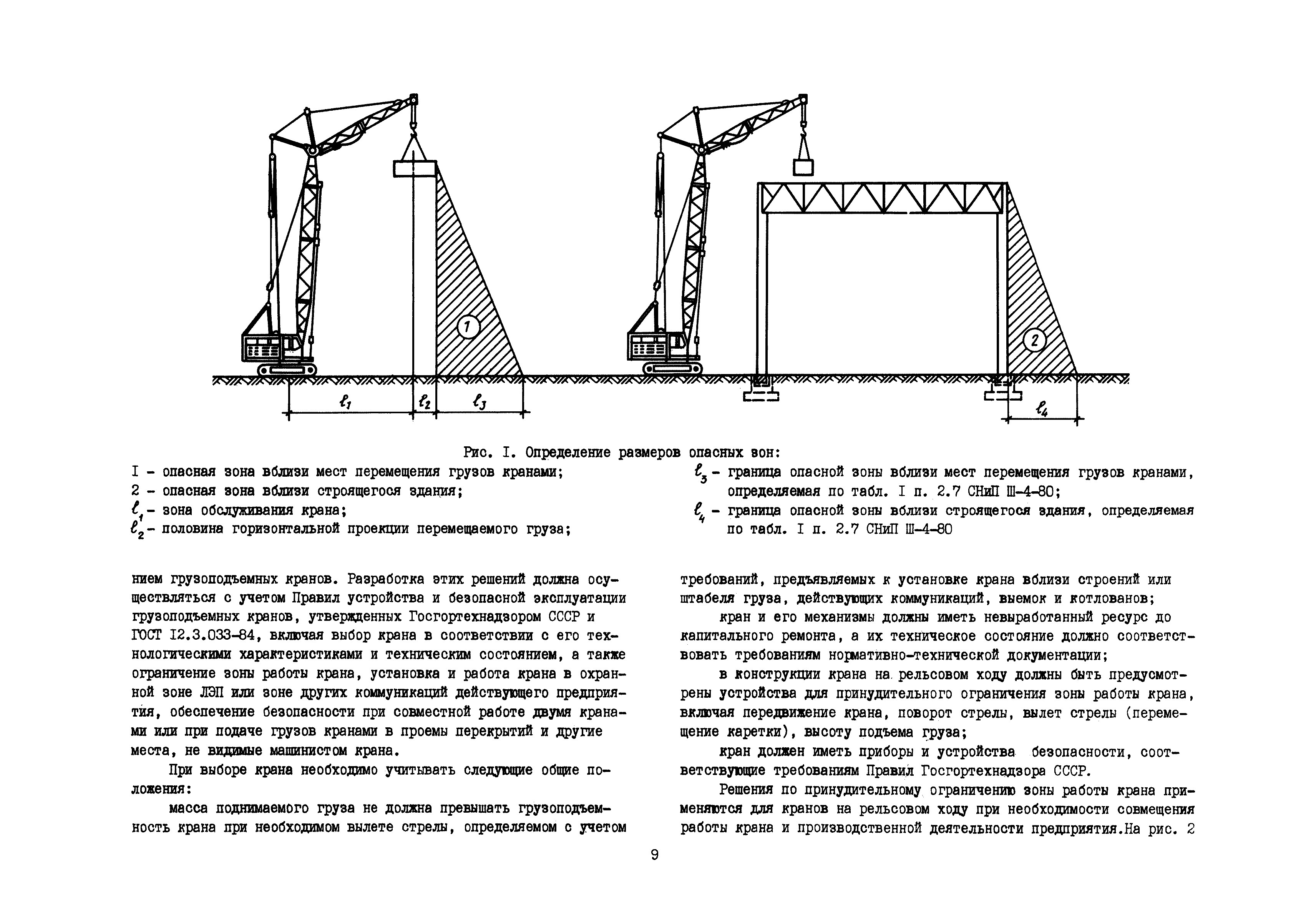 1

2

$\ell_1$ $\ell_2$ $\ell_3$

$\ell_4$

Рис. I. Определение размеров опасных зон:

I - опасная зона вблизи мест перемещения грузов кранами;
2 - опасная зона вблизи строящегося здания;
$\ell_1$ - зона обслуживания крана;
$\ell_2$ - половина горизонтальной проекции перемещаемого груза;

$\ell_3$ - граница опасной зоны вблизи мест перемещения грузов кранами, определяемая по табл. I п. 2.7 СНиП Ш-4-80;
$\ell_4$ - граница опасной зоны вблизи строящегося здания, определяемая по табл. I п. 2.7 СНиП Ш-4-80

нием грузоподъемных кранов. Разработка этих решений должна осуществляться с учетом Правил устройства и безопасной эксплуатации грузоподъемных кранов, утвержденных Госгортехнадзором СССР и ГОСТ I2.3.033-84, включая выбор крана в соответствии с его технологическими характеристиками и техническим состоянием, а также ограничение зоны работы крана, установка и работа крана в охранной зоне ЛЭП или зоне других коммуникаций действующего предприятия, обеспечение безопасности при совместной работе двумя кранами или при подаче грузов кранами в проемы перекрытий и другие места, не видимые машинистом крана.

При выборе крана необходимо учитывать следующие общие положения:

масса поднимаемого груза не должна превышать грузоподъемность крана при необходимом вылете стрелы, определяемом с учетом

требований, предъявляемых к установке крана вблизи строений или штабеля груза, действующих коммуникаций, выемок и котлованов;

кран и его механизмы должны иметь невыработанный ресурс до капитального ремонта, а их техническое состояние должно соответствовать требованиям нормативно-технической документации;

в конструкции крана на рельсовом ходу должны быть предусмотрены устройства для принудительного ограничения зоны работы крана, включая передвижение крана, поворот стрелы, вылет стрелы (перемещение каретки), высоту подъема груза;

кран должен иметь приборы и устройства безопасности, соответствующие требованиям Правил Госгортехнадзора СССР.

Решения по принудительному ограничению зоны работы крана применяются для кранов на рельсовом ходу при необходимости совмещения работы крана и производственной деятельности предприятия.На рис. 2

9